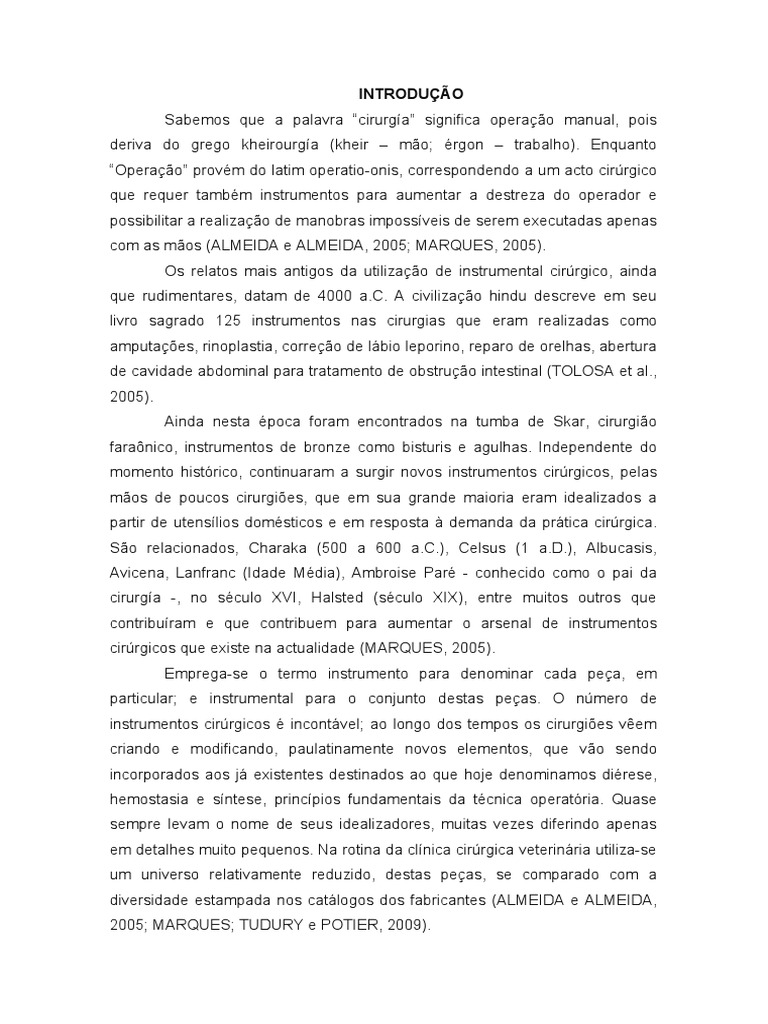 INTRODUÇÃO

Sabemos que a palavra "cirurgía" significa operação manual, pois deriva do grego kheirourgía (kheir – mão; érgon – trabalho). Enquanto "Operação" provém do latim operatio-onis, correspondendo a um acto cirúrgico que requer também instrumentos para aumentar a destreza do operador e possibilitar a realização de manobras impossíveis de serem executadas apenas com as mãos (ALMEIDA e ALMEIDA, 2005; MARQUES, 2005).

Os relatos mais antigos da utilização de instrumental cirúrgico, ainda que rudimentares, datam de 4000 a.C. A civilização hindu descreve em seu livro sagrado 125 instrumentos nas cirurgias que eram realizadas como amputações, rinoplastia, correção de lábio leporino, reparo de orelhas, abertura de cavidade abdominal para tratamento de obstrução intestinal (TOLOSA et al., 2005).

Ainda nesta época foram encontrados na tumba de Skar, cirurgião faraônico, instrumentos de bronze como bisturis e agulhas. Independente do momento histórico, continuaram a surgir novos instrumentos cirúrgicos, pelas mãos de poucos cirurgiões, que em sua grande maioria eram idealizados a partir de utensílios domésticos e em resposta à demanda da prática cirúrgica. São relacionados, Charaka (500 a 600 a.C.), Celsus (1 a.D.), Albucasis, Avicena, Lanfranc (Idade Média), Ambroise Paré - conhecido como o pai da cirurgía -, no século XVI, Halsted (século XIX), entre muitos outros que contribuíram e que contribuem para aumentar o arsenal de instrumentos cirúrgicos que existe na actualidade (MARQUES, 2005).

Emprega-se o termo instrumento para denominar cada peça, em particular; e instrumental para o conjunto destas peças. O número de instrumentos cirúrgicos é incontável; ao longo dos tempos os cirurgiões vêem criando e modificando, paulatinamente novos elementos, que vão sendo incorporados aos já existentes destinados ao que hoje denominamos diérese, hemostasia e síntese, princípios fundamentais da técnica operatória. Quase sempre levam o nome de seus idealizadores, muitas vezes diferindo apenas em detalhes muito pequenos. Na rotina da clínica cirúrgica veterinária utiliza-se um universo relativamente reduzido, destas peças, se comparado com a diversidade estampada nos catálogos dos fabricantes (ALMEIDA e ALMEIDA, 2005; MARQUES; TUDURY e POTIER, 2009).